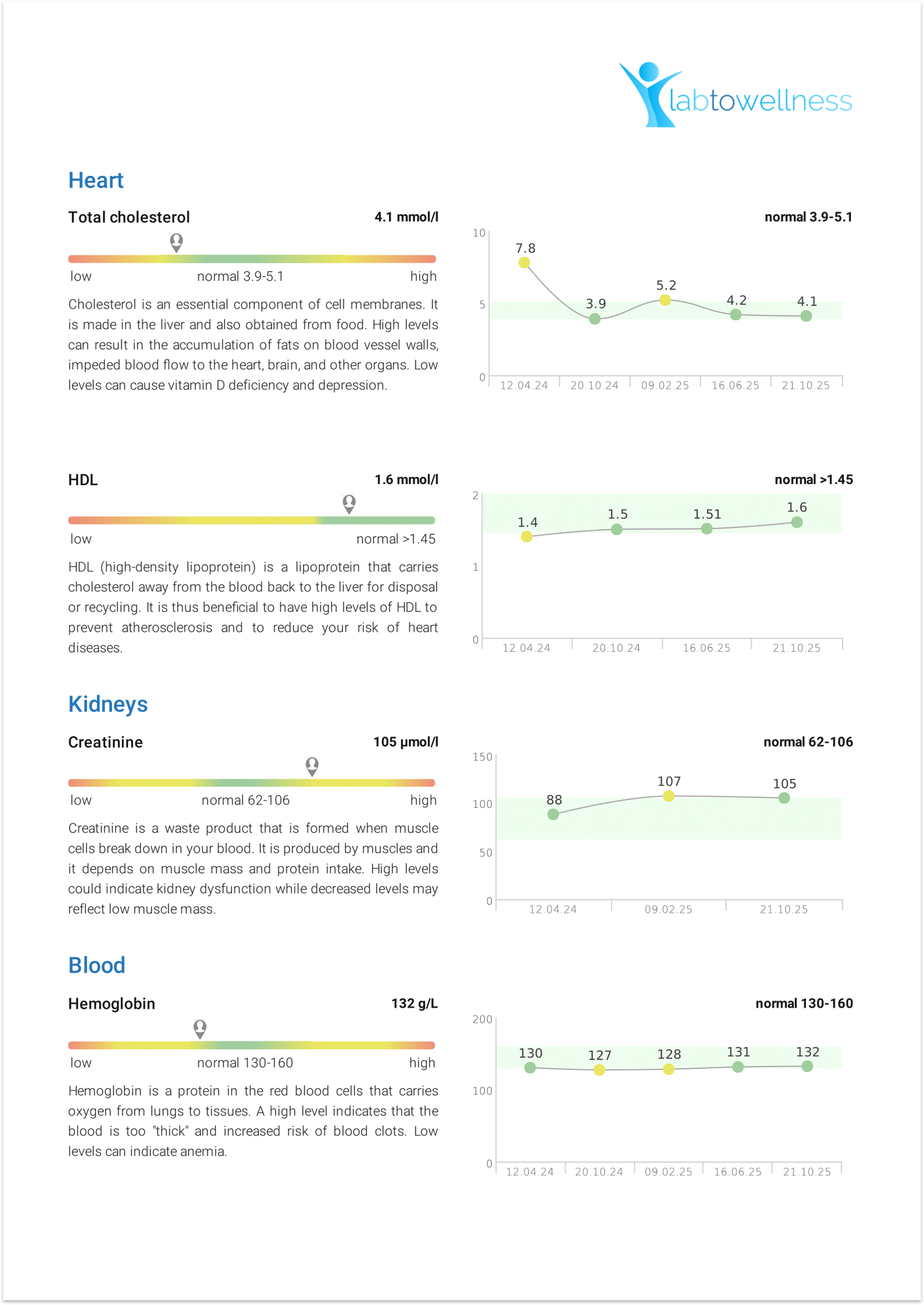 labtowellness

Heart

Total cholesterol 4.1 mmol/l

low normal 3.9-5.1 high

Cholesterol is an essential component of cell membranes. It is made in the liver and also obtained from food. High levels can result in the accumulation of fats on blood vessel walls, impeded blood flow to the heart, brain, and other organs. Low levels can cause vitamin D deficiency and depression.

normal 3.9-5.1

10
5
0
7.8
3.9
5.2
4.2
4.1
12.04.24 20.10.24 09.02.25 16.06.25 21.10.25

HDL 1.6 mmol/l

low normal >1.45

HDL (high-density lipoprotein) is a lipoprotein that carries cholesterol away from the blood back to the liver for disposal or recycling. It is thus beneficial to have high levels of HDL to prevent atherosclerosis and to reduce your risk of heart diseases.

normal >1.45

2
1
0
1.4
1.5
1.51
1.6
12.04.24 20.10.24 16.06.25 21.10.25

Kidneys

Creatinine 105 μmol/l

low normal 62-106 high

Creatinine is a waste product that is formed when muscle cells break down in your blood. It is produced by muscles and it depends on muscle mass and protein intake. High levels could indicate kidney dysfunction while decreased levels may reflect low muscle mass.

normal 62-106

150
100
50
0
88
107
105
12.04.24 09.02.25 21.10.25

Blood

Hemoglobin 132 g/L

low normal 130-160 high

Hemoglobin is a protein in the red blood cells that carries oxygen from lungs to tissues. A high level indicates that the blood is too "thick" and increased risk of blood clots. Low levels can indicate anemia.

normal 130-160

200
100
0
130
127
128
131
132
12.04.24 20.10.24 09.02.25 16.06.25 21.10.25